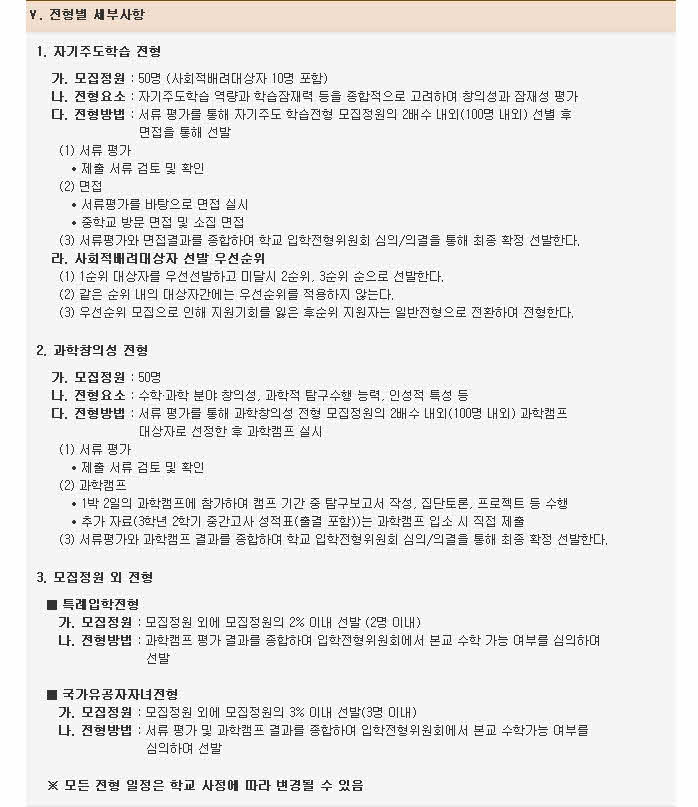 V. 전형별 세부사항

1. 자기주도학습 전형

가. 모집정원 : 50명 (사회적배려대상자 10명 포함)
나. 전형요소 : 자기주도학습 역량과 학습잠재력 등을 종합적으로 고려하여 창의성과 잠재성 평가
다. 전형방법 : 서류 평가를 통해 자기주도 학습전형 모집정원의 2배수 내외(100명 내외) 선별 후 면접을 통해 선발
(1) 서류 평가
• 제출 서류 검토 및 확인
(2) 면접
• 서류평가를 바탕으로 면접 실시
• 중학교 방문 면접 및 소집 면접
(3) 서류평가와 면접결과를 종합하여 학교 입학전형위원회 심의/의결을 통해 최종 확정 선발한다.
라. 사회적배려대상자 선발 우선순위
(1) 1순위 대상자를 우선선발하고 미달시 2순위, 3순위 순으로 선발한다.
(2) 같은 순위 내의 대상자간에는 우선순위를 적용하지 않는다.
(3) 우선순위 모집으로 인해 지원기회를 잃은 후순위 지원자는 일반전형으로 전환하여 전형한다.

2. 과학창의성 전형

가. 모집정원 : 50명
나. 전형요소 : 수학·과학 분야 창의성, 과학적 탐구수행 능력, 인성적 특성 등
다. 전형방법 : 서류 평가를 통해 과학창의성 전형 모집정원의 2배수 내외(100명 내외) 과학캠프 대상자로 선정한 후 과학캠프 실시
(1) 서류 평가
• 제출 서류 검토 및 확인
(2) 과학캠프
• 1박 2일의 과학캠프에 참가하여 캠프 기간 중 탐구보고서 작성, 집단토론, 프로젝트 등 수행
• 추가 자료(3학년 2학기 중간고사 성적표(출결 포함))는 과학캠프 입소 시 직접 제출
(3) 서류평가와 과학캠프 결과를 종합하여 학교 입학전형위원회 심의/의결을 통해 최종 확정 선발한다.

3. 모집정원 외 전형

■ 특례입학전형
가. 모집정원 : 모집정원 외에 모집정원의 2% 이내 선발 (2명 이내)
나. 전형방법 : 과학캠프 평가 결과를 종합하여 입학전형위원회에서 본교 수학 가능 여부를 심의하여 선발

■ 국가유공자자녀전형
가. 모집정원 : 모집정원 외에 모집정원의 3% 이내 선발(3명 이내)
나. 전형방법 : 서류 평가 및 과학캠프 결과를 종합하여 입학전형위원회에서 본교 수학가능 여부를 심의하여 선발

※ 모든 전형 일정은 학교 사정에 따라 변경될 수 있음